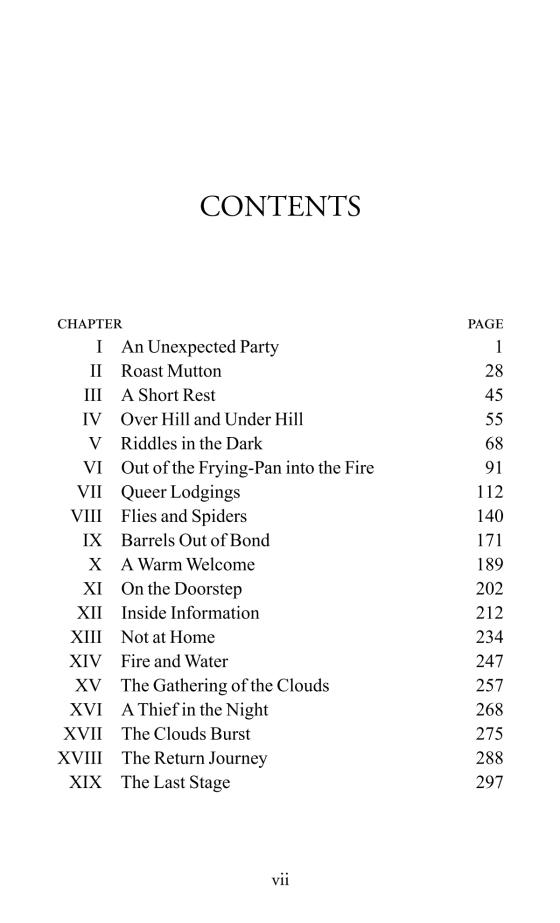 CONTENTS

| CHAPTER | | PAGE |
|---|---|---|
| I | An Unexpected Party | 1 |
| II | Roast Mutton | 28 |
| III | A Short Rest | 45 |
| IV | Over Hill and Under Hill | 55 |
| V | Riddles in the Dark | 68 |
| VI | Out of the Frying-Pan into the Fire | 91 |
| VII | Queer Lodgings | 112 |
| VIII | Flies and Spiders | 140 |
| IX | Barrels Out of Bond | 171 |
| X | A Warm Welcome | 189 |
| XI | On the Doorstep | 202 |
| XII | Inside Information | 212 |
| XIII | Not at Home | 234 |
| XIV | Fire and Water | 247 |
| XV | The Gathering of the Clouds | 257 |
| XVI | A Thief in the Night | 268 |
| XVII | The Clouds Burst | 275 |
| XVIII | The Return Journey | 288 |
| XIX | The Last Stage | 297 |

vii